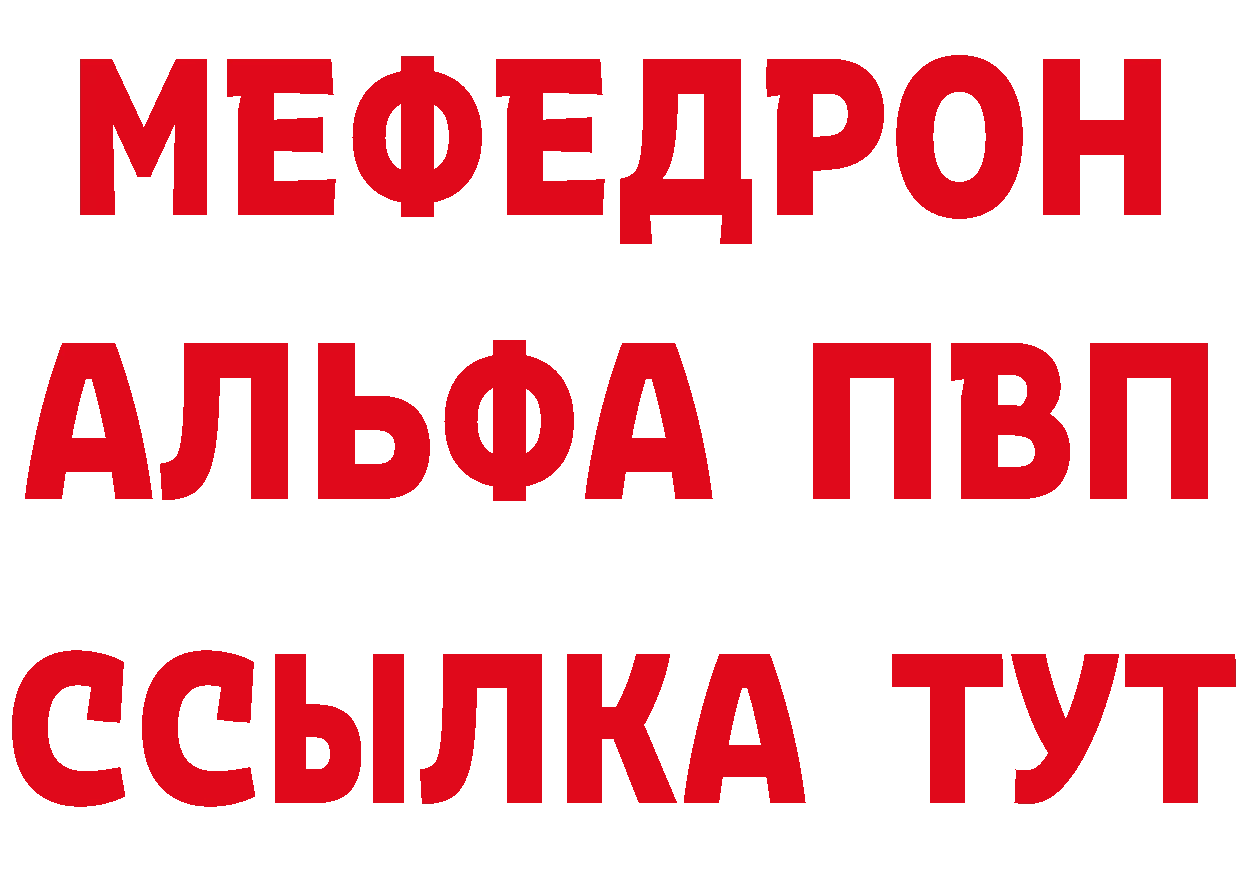 МЕФЕДРОН
АЛЬФА ПВП
ССЫЛКА ТУТ